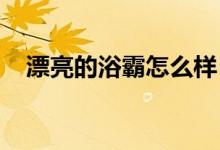 漂亮的浴霸怎么样